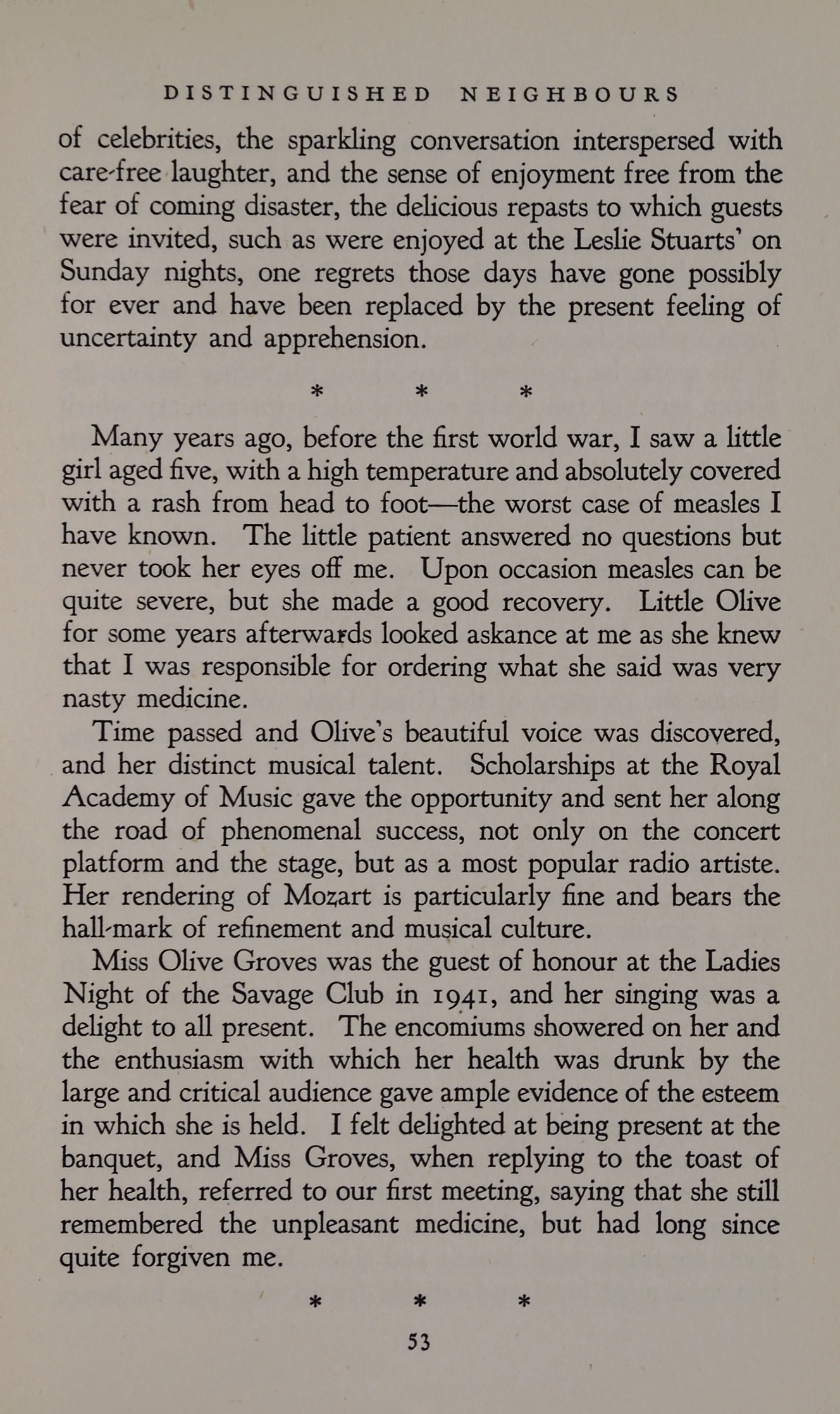 DISTINGUISHED NEIGHBOURS

of celebrities, the sparkling conversation interspersed with care-free laughter, and the sense of enjoyment free from the fear of coming disaster, the delicious repasts to which guests were invited, such as were enjoyed at the Leslie Stuarts' on Sunday nights, one regrets those days have gone possibly for ever and have been replaced by the present feeling of uncertainty and apprehension.

* * *

Many years ago, before the first world war, I saw a little girl aged five, with a high temperature and absolutely covered with a rash from head to foot—the worst case of measles I have known. The little patient answered no questions but never took her eyes off me. Upon occasion measles can be quite severe, but she made a good recovery. Little Olive for some years afterwards looked askance at me as she knew that I was responsible for ordering what she said was very nasty medicine.

Time passed and Olive's beautiful voice was discovered, and her distinct musical talent. Scholarships at the Royal Academy of Music gave the opportunity and sent her along the road of phenomenal success, not only on the concert platform and the stage, but as a most popular radio artiste. Her rendering of Mozart is particularly fine and bears the hall-mark of refinement and musical culture.

Miss Olive Groves was the guest of honour at the Ladies Night of the Savage Club in 1941, and her singing was a delight to all present. The encomiums showered on her and the enthusiasm with which her health was drunk by the large and critical audience gave ample evidence of the esteem in which she is held. I felt delighted at being present at the banquet, and Miss Groves, when replying to the toast of her health, referred to our first meeting, saying that she still remembered the unpleasant medicine, but had long since quite forgiven me.

* * *

53